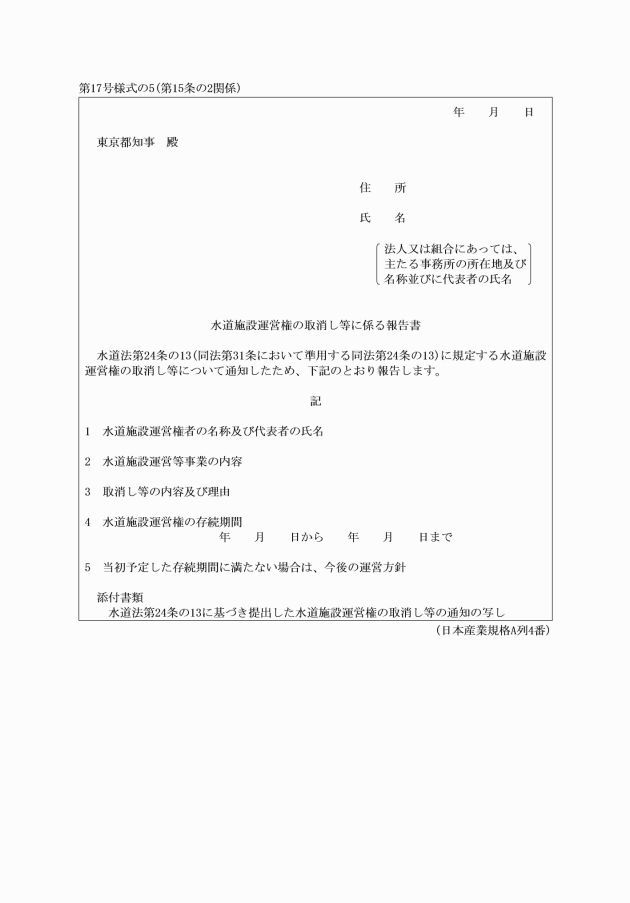 第17号様式の5（第15条の2関係）

年　　月　　日

東京都知事　殿

住　　所

氏　　名

法人又は組合にあっては、主たる事務所の所在地及び名称並びに代表者の氏名

水道施設運営権の取消し等に係る報告書

水道法第24条の13（同法第31条において準用する同法第24条の13）に規定する水道施設運営権の取消し等について通知したため、下記のとおり報告します。

記

1　水道施設運営権者の名称及び代表者の氏名

2　水道施設運営等事業の内容

3　取消し等の内容及び理由

4　水道施設運営権の存続期間
年　　月　　日から　　年　　月　　日まで

5　当初予定した存続期間に満たない場合は、今後の運営方針

添付書類
水道法第24条の13に基づき提出した水道施設運営権の取消し等の通知の写し

（日本産業規格A列4番）